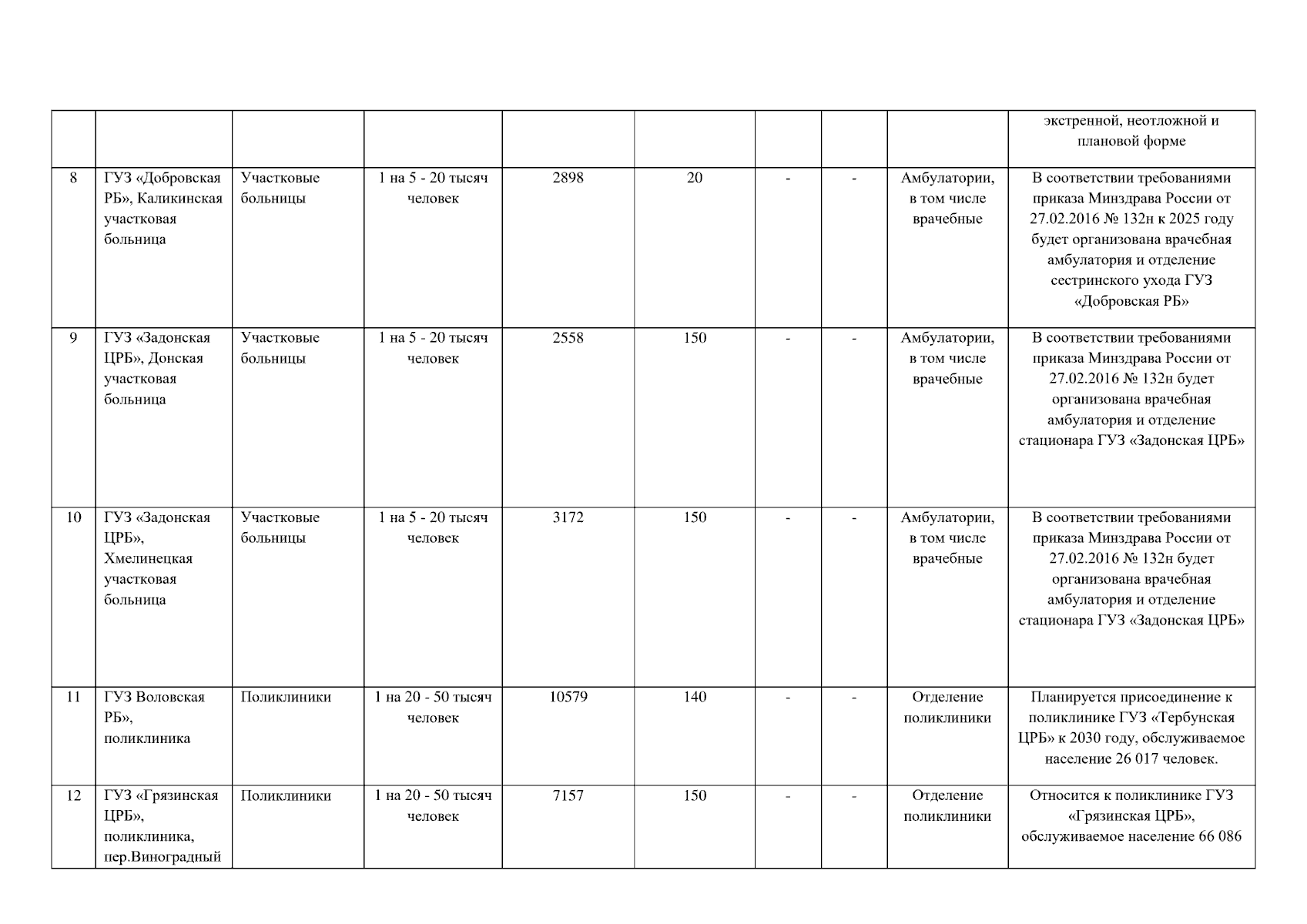 |  |  |  |  |  |  |  |  |  | экстренной, неотложной и плановой форме |
|---|---|---|---|---|---|---|---|---|---|
| 8 | ГУЗ «Добровская РБ», Каликинская участковая больница | Участковые больницы | 1 на 5 - 20 тысяч человек | 2898 | 20 | - | - | Амбулатории, в том числе врачебные | В соответствии требованиями приказа Минздрава России от 27.02.2016 № 132н к 2025 году будет организована врачебная амбулатория и отделение сестринского ухода ГУЗ «Добровская РБ» |
| 9 | ГУЗ «Задонская ЦРБ», Донская участковая больница | Участковые больницы | 1 на 5 - 20 тысяч человек | 2558 | 150 | - | - | Амбулатории, в том числе врачебные | В соответствии требованиями приказа Минздрава России от 27.02.2016 № 132н будет организована врачебная амбулатория и отделение стационара ГУЗ «Задонская ЦРБ» |
| 10 | ГУЗ «Задонская ЦРБ», Хмелинецкая участковая больница | Участковые больницы | 1 на 5 - 20 тысяч человек | 3172 | 150 | - | - | Амбулатории, в том числе врачебные | В соответствии требованиями приказа Минздрава России от 27.02.2016 № 132н будет организована врачебная амбулатория и отделение стационара ГУЗ «Задонская ЦРБ» |
| 11 | ГУЗ Воловская РБ», поликлиника | Поликлиники | 1 на 20 - 50 тысяч человек | 10579 | 140 | - | - | Отделение поликлиники | Планируется присоединение к поликлинике ГУЗ «Тербунская ЦРБ» к 2030 году, обслуживаемое население 26 017 человек. |
| 12 | ГУЗ «Грязинская ЦРБ», поликлиника, пер.Виноградный | Поликлиники | 1 на 20 - 50 тысяч человек | 7157 | 150 | - | - | Отделение поликлиники | Относится к поликлинике ГУЗ «Грязинская ЦРБ», обслуживаемое население 66 086 |